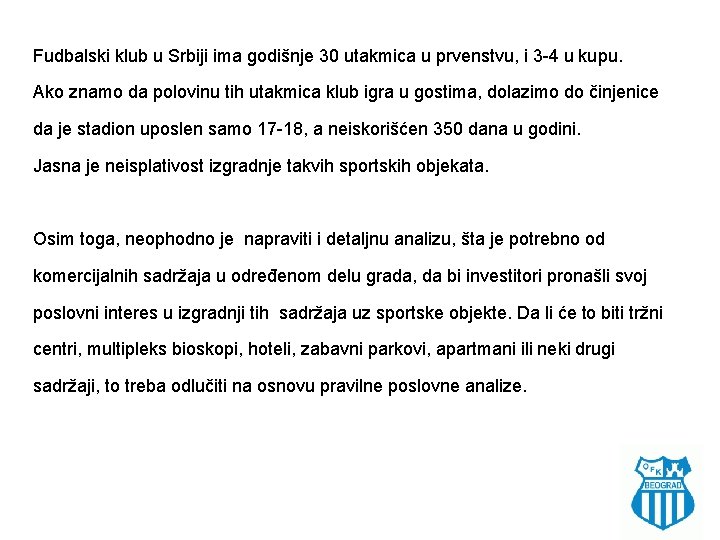 Fudbalski klub u Srbiji ima godišnje 30 utakmica u prvenstvu, i 3-4 u kupu. Ako znamo da polovinu tih utakmica klub igra u gostima, dolazimo do činjenice da je stadion uposlen samo 17-18, a neiskorišćen 350 dana u godini. Jasna je neisplativost izgradnje takvih sportskih objekata.

Osim toga, neophodno je napraviti i detaljnu analizu, šta je potrebno od komercijalnih sadržaja u određenom delu grada, da bi investitori pronašli svoj poslovni interes u izgradnji tih sadržaja uz sportske objekte. Da li će to biti tržni centri, multipleks bioskopi, hoteli, zabavni parkovi, apartmani ili neki drugi sadržaji, to treba odlučiti na osnovu pravilne poslovne analize.

OFK BEOGRAD